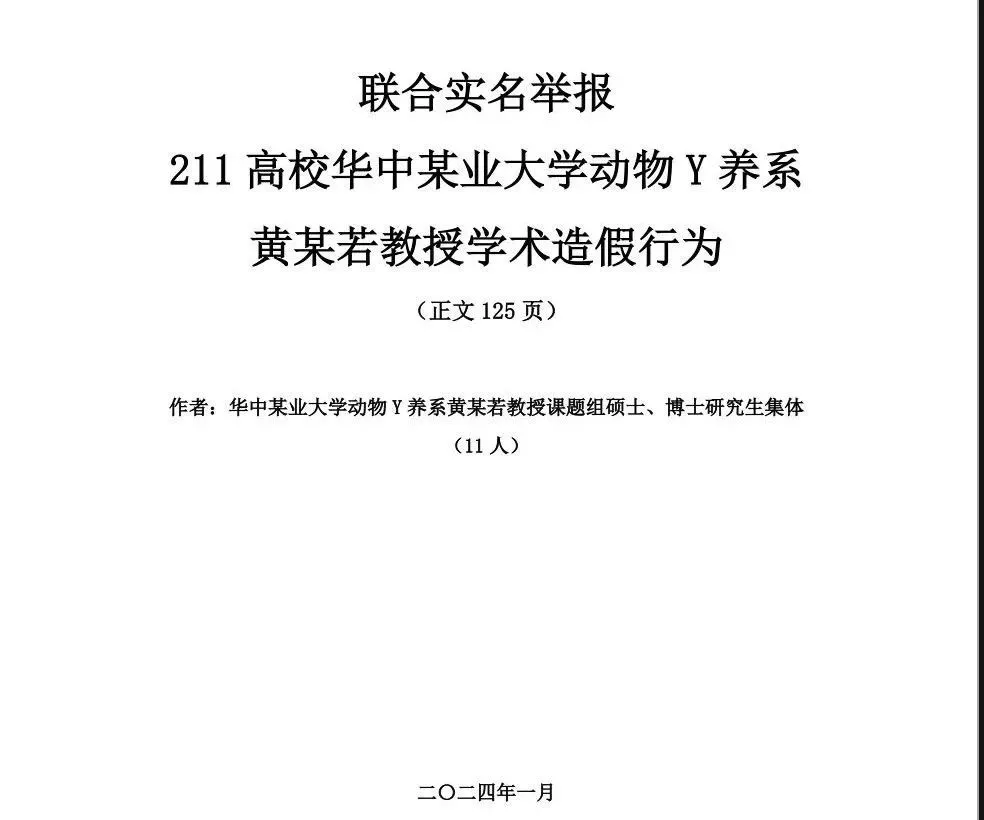 联合实名举报

211 高校华中某业大学动物 Y 养系

黄某若教授学术造假行为

（正文 125 页）

作者：华中某业大学动物 Y 养系黄某若教授课题组硕士、博士研究生集体

（11 人）

二〇二四年一月